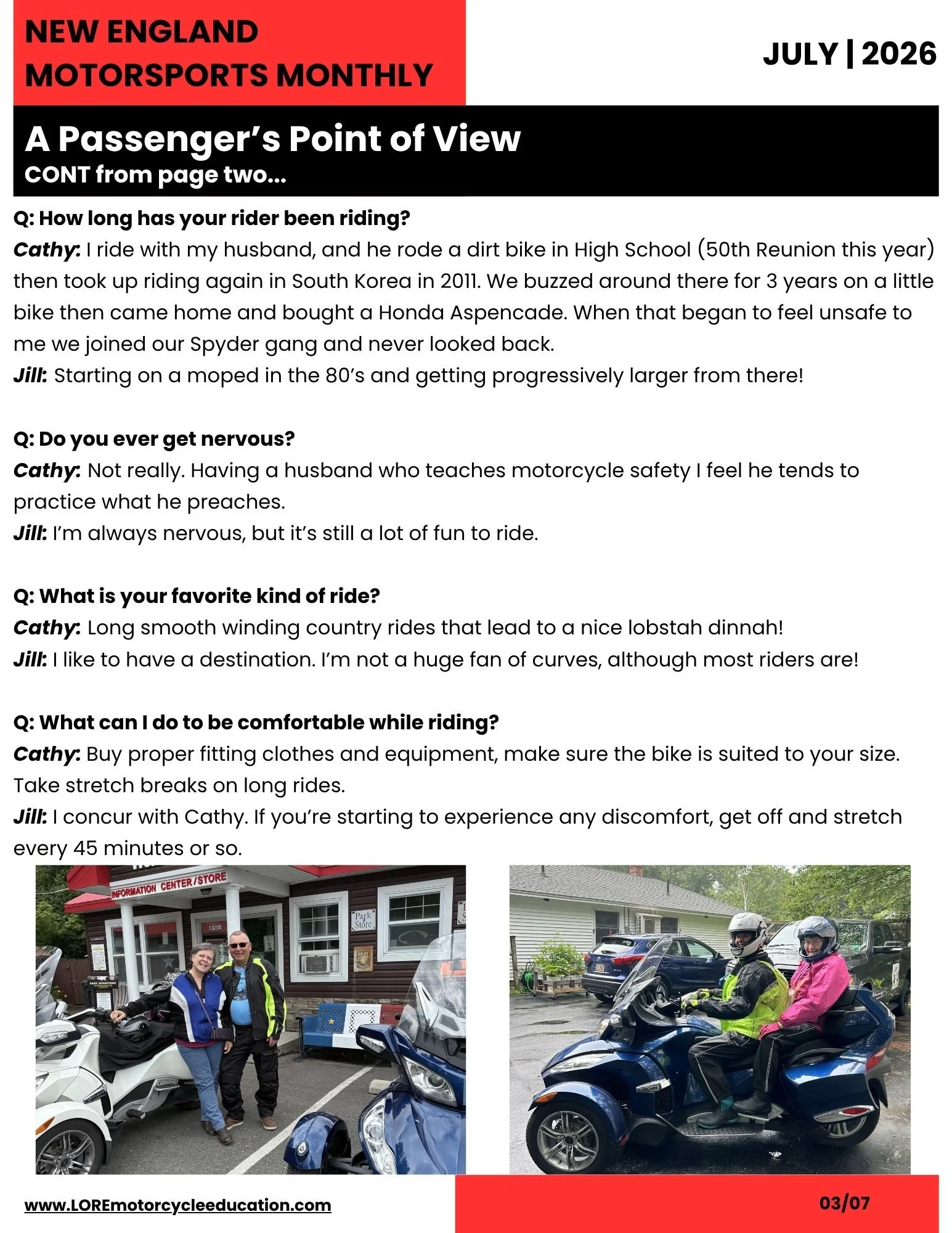 NEW ENGLAND
MOTORSPORTS MONTHLY

JULY | 2026

A Passenger's Point of View
CONT from page two...

Q: How long has your rider been riding?
Cathy: I ride with my husband, and he rode a dirt bike in High School (50th Reunion this year) then took up riding again in South Korea in 2011. We buzzed around there for 3 years on a little bike then came home and bought a Honda Aspencade. When that began to feel unsafe to me we joined our Spyder gang and never looked back.
Jill: Starting on a moped in the 80's and getting progressively larger from there!

Q: Do you ever get nervous?
Cathy: Not really. Having a husband who teaches motorcycle safety I feel he tends to practice what he preaches.
Jill: I'm always nervous, but it's still a lot of fun to ride.

Q: What is your favorite kind of ride?
Cathy: Long smooth winding country rides that lead to a nice lobstah dinnah!
Jill: I like to have a destination. I'm not a huge fan of curves, although most riders are!

Q: What can I do to be comfortable while riding?
Cathy: Buy proper fitting clothes and equipment, make sure the bike is suited to your size. Take stretch breaks on long rides.
Jill: I concur with Cathy. If you're starting to experience any discomfort, get off and stretch every 45 minutes or so.

INFORMATION CENTER/STORE

Park Store

www.LOREmotorcycleeducation.com

03/07